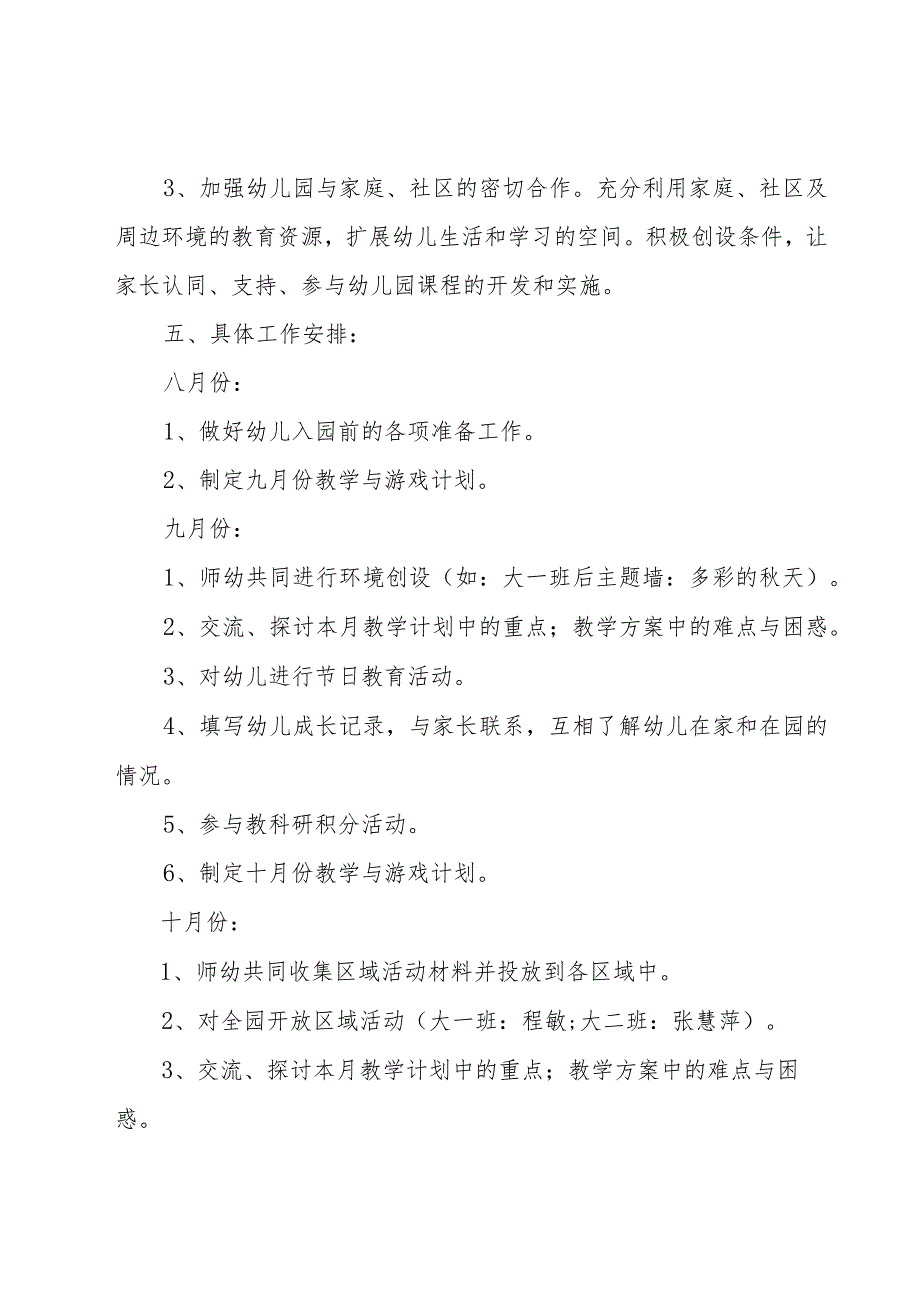 3、加强幼儿园与家庭、社区的密切合作。充分利用家庭、社区及周边环境的教育资源，扩展幼儿生活和学习的空间。积极创设条件，让家长认同、支持、参与幼儿园课程的开发和实施。

五、具体工作安排：

八月份：

1、做好幼儿入园前的各项准备工作。

2、制定九月份教学与游戏计划。

九月份：

1、师幼共同进行环境创设（如：大一班后主题墙：多彩的秋天）。

2、交流、探讨本月教学计划中的重点；教学方案中的难点与困惑。

3、对幼儿进行节日教育活动。

4、填写幼儿成长记录，与家长联系，互相了解幼儿在家和在园的情况。

5、参与教科研积分活动。

6、制定十月份教学与游戏计划。

十月份：

1、师幼共同收集区域活动材料并投放到各区域中。

2、对全园开放区域活动（大一班：程敏;大二班：张慧萍）。

3、交流、探讨本月教学计划中的重点；教学方案中的难点与困惑。